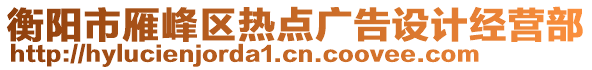 衡阳市雁峰区热点广告设计经营部
http://hylucienjorda1.cn.coovee.com